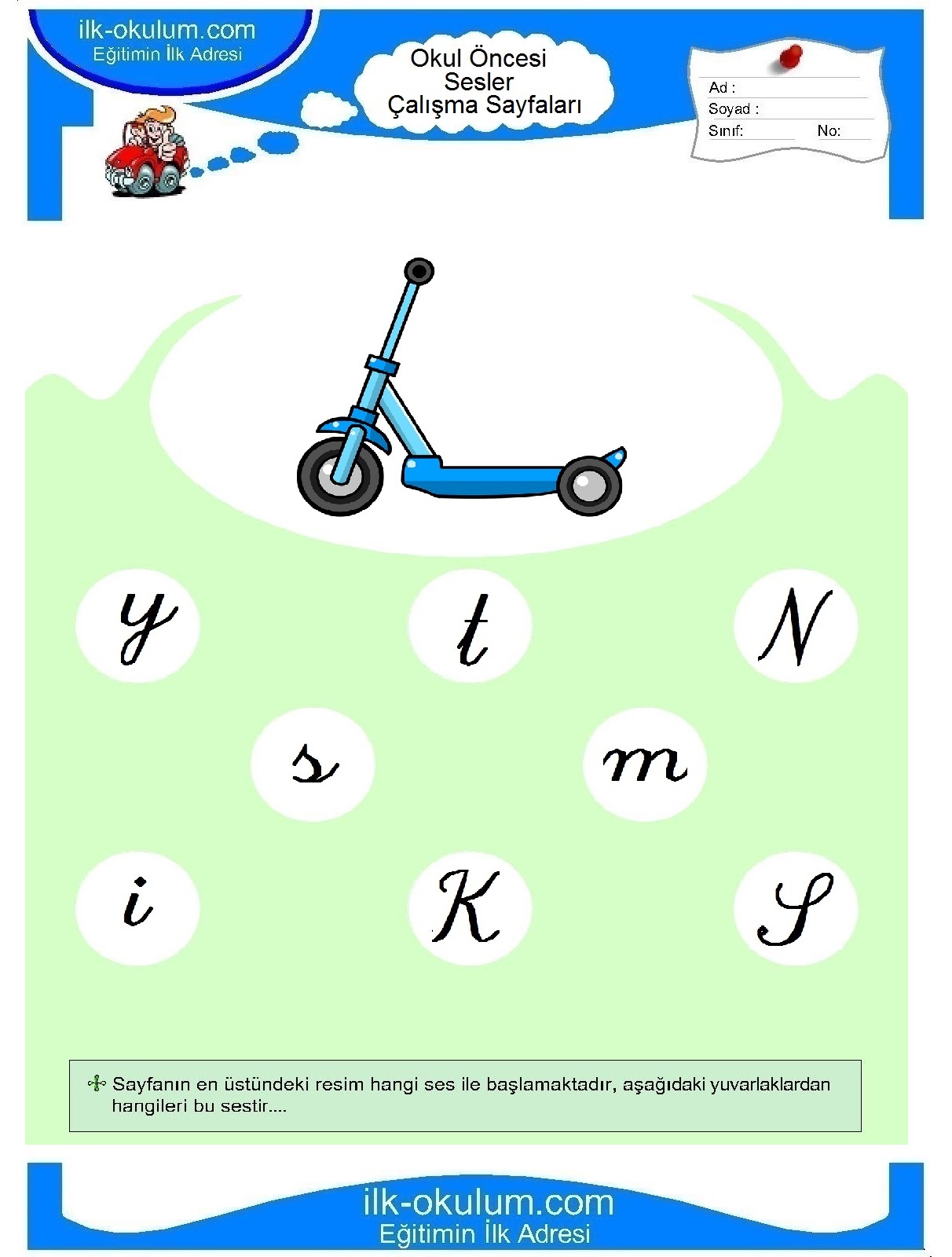 ilk-okulum.com
Eğitimin İlk Adresi

Okul Öncesi
Sesler
Çalışma Sayfaları

Ad :
Soyad :
Sınıf: No:

y t N

s m

i K S

Sayfanın en üstündeki resim hangi ses ile başlamaktadır, aşağıdaki yuvarlaklardan hangileri bu sestir....

ilk-okulum.com
Eğitimin İlk Adresi